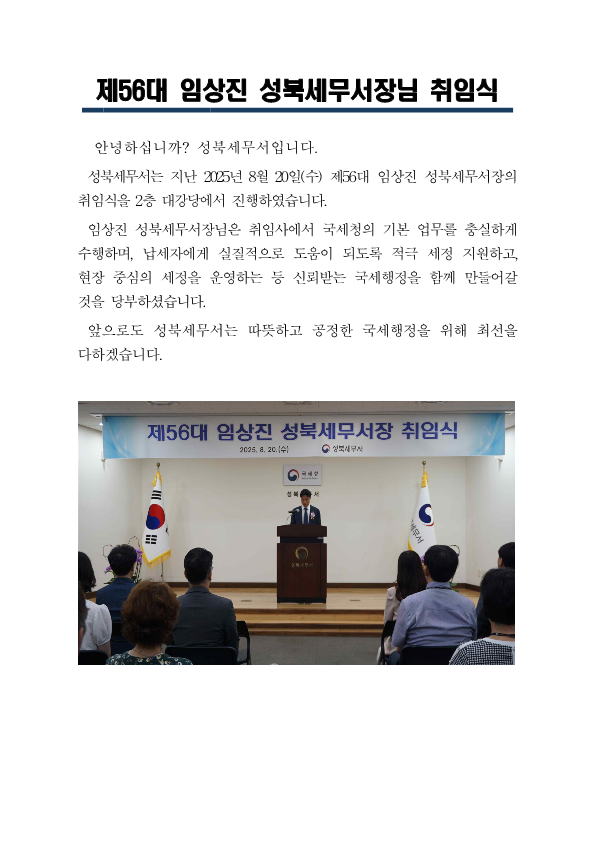 제56대 임상진 성북세무서장님 취임식

안녕하십니까? 성북세무서입니다.

성북세무서는 지난 2025년 8월 20일(수) 제56대 임상진 성북세무서장의 취임식을 2층 대강당에서 진행하였습니다.

임상진 성북세무서장님은 취임사에서 국세청의 기본 업무를 충실하게 수행하며, 납세자에게 실질적으로 도움이 되도록 적극 세정 지원하고, 현장 중심의 세정을 운영하는 등 신뢰받는 국세행정을 함께 만들어갈 것을 당부하셨습니다.

앞으로도 성북세무서는 따뜻하고 공정한 국세행정을 위해 최선을 다하겠습니다.

제56대 임상진 성북세무서장 취임식
2025. 8. 20.(수) 성북세무서

국세청
성북세무서
성북세무서